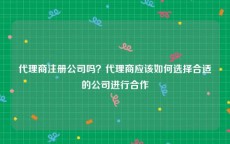 代理商注册公司吗？代理商应该如何选择合适的公司进行合作